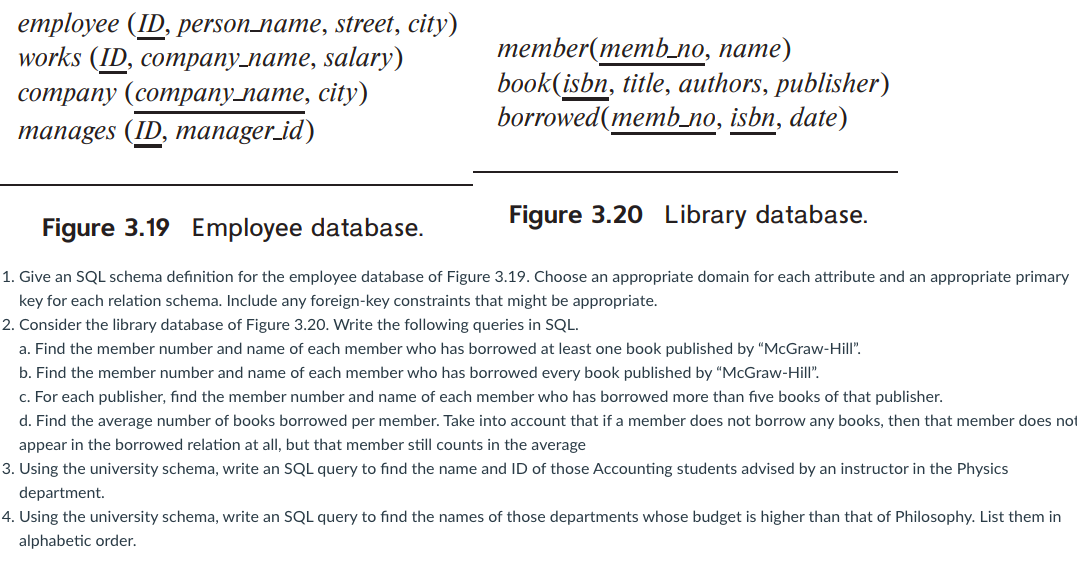 employee (ID, person_name, street, city)
works (ID, company_name, salary)
company (company_name, city)
manages (ID, manager_id)

Figure 3.19 Employee database.

member(memb_no, name)
book(isbn, title, authors, publisher)
borrowed(memb_no, isbn, date)

Figure 3.20 Library database.

1. Give an SQL schema definition for the employee database of Figure 3.19. Choose an appropriate domain for each attribute and an appropriate primary key for each relation schema. Include any foreign-key constraints that might be appropriate.
2. Consider the library database of Figure 3.20. Write the following queries in SQL.
a. Find the member number and name of each member who has borrowed at least one book published by "McGraw-Hill".
b. Find the member number and name of each member who has borrowed every book published by "McGraw-Hill".
c. For each publisher, find the member number and name of each member who has borrowed more than five books of that publisher.
d. Find the average number of books borrowed per member. Take into account that if a member does not borrow any books, then that member does not appear in the borrowed relation at all, but that member still counts in the average
3. Using the university schema, write an SQL query to find the name and ID of those Accounting students advised by an instructor in the Physics department.
4. Using the university schema, write an SQL query to find the names of those departments whose budget is higher than that of Philosophy. List them in alphabetic order.